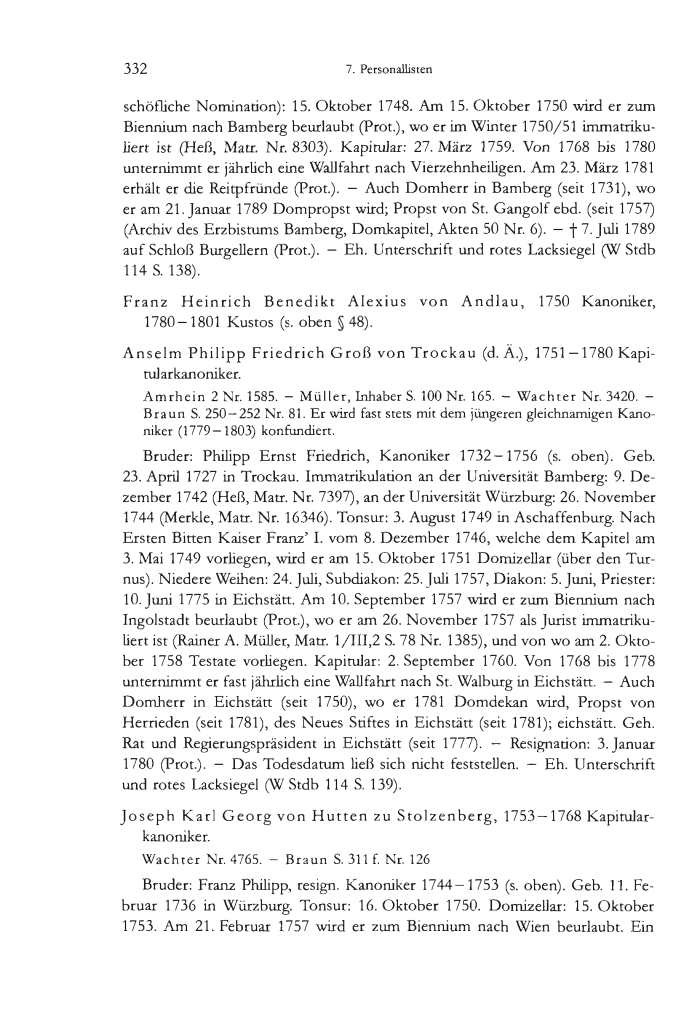 332 7. Personallisten

schöfliche Nomination): 15. Oktober 1748. Am 15. Oktober 1750 wird er zum Biennium nach Bamberg beurlaubt (Prot.), wo er im Winter 1750/51 immatrikuliert ist (Heß, Matr. Nr. 8303). Kapitular: 27. März 1759. Von 1768 bis 1780 unternimmt er jährlich eine Wallfahrt nach Vierzehnheiligen. Am 23. März 1781 erhält er die Reitpfründe (Prot.). – Auch Domherr in Bamberg (seit 1731), wo er am 21. Januar 1789 Dompropst wird; Propst von St. Gangolf ebd. (seit 1757) (Archiv des Erzbistums Bamberg, Domkapitel, Akten 50 Nr. 6). – † 7. Juli 1789 auf Schloß Burgellern (Prot.). – Eh. Unterschrift und rotes Lacksiegel (W Stdb 114 S. 138).

Franz Heinrich Benedikt Alexius von Andlau, 1750 Kanoniker, 1780–1801 Kustos (s. oben § 48).

Anselm Philipp Friedrich Groß von Trockau (d. Ä.), 1751–1780 Kapitularkanoniker.

Amrhein 2 Nr. 1585. – Müller, Inhaber S. 100 Nr. 165. – Wachter Nr. 3420. – Braun S. 250–252 Nr. 81. Er wird fast stets mit dem jüngeren gleichnamigen Kanoniker (1779–1803) konfundiert.

Bruder: Philipp Ernst Friedrich, Kanoniker 1732–1756 (s. oben). Geb. 23. April 1727 in Trockau. Immatrikulation an der Universität Bamberg: 9. Dezember 1742 (Heß, Matr. Nr. 7397), an der Universität Würzburg: 26. November 1744 (Merkle, Matr. Nr. 16346). Tonsur: 3. August 1749 in Aschaffenburg. Nach Ersten Bitten Kaiser Franz' I. vom 8. Dezember 1746, welche dem Kapitel am 3. Mai 1749 vorliegen, wird er am 15. Oktober 1751 Domizellar (über den Turnus). Niedere Weihen: 24. Juli, Subdiakon: 25. Juli 1757, Diakon: 5. Juni, Priester: 10. Juni 1775 in Eichstätt. Am 10. September 1757 wird er zum Biennium nach Ingolstadt beurlaubt (Prot.), wo er am 26. November 1757 als Jurist immatrikuliert ist (Rainer A. Müller, Matr. 1/III,2 S. 78 Nr. 1385), und von wo am 2. Oktober 1758 Testate vorliegen. Kapitular: 2. September 1760. Von 1768 bis 1778 unternimmt er fast jährlich eine Wallfahrt nach St. Walburg in Eichstätt. – Auch Domherr in Eichstätt (seit 1750), wo er 1781 Domdekan wird, Propst von Herrieden (seit 1781), des Neues Stiftes in Eichstätt (seit 1781); eichstätt. Geh. Rat und Regierungspräsident in Eichstätt (seit 1777). – Resignation: 3. Januar 1780 (Prot.). – Das Todesdatum ließ sich nicht feststellen. – Eh. Unterschrift und rotes Lacksiegel (W Stdb 114 S. 139).

Joseph Karl Georg von Hutten zu Stolzenberg, 1753–1768 Kapitularkanoniker.

Wachter Nr. 4765. – Braun S. 311 f. Nr. 126

Bruder: Franz Philipp, resign. Kanoniker 1744–1753 (s. oben). Geb. 11. Februar 1736 in Würzburg. Tonsur: 16. Oktober 1750. Domizellar: 15. Oktober 1753. Am 21. Februar 1757 wird er zum Biennium nach Wien beurlaubt. Ein